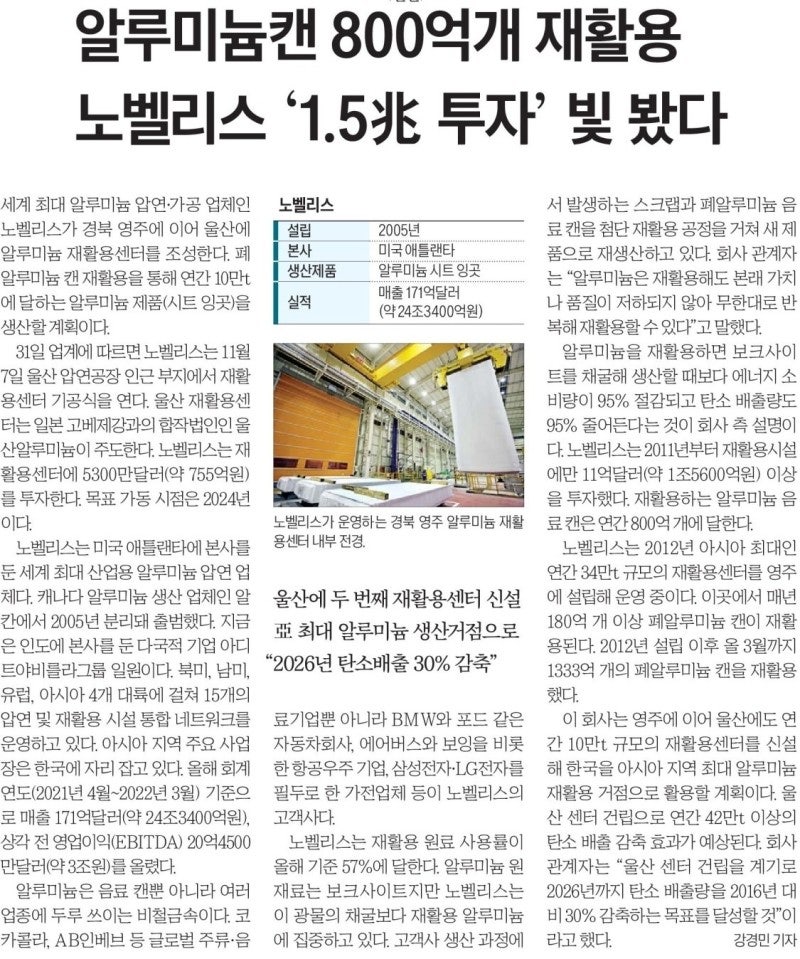 알루미늄캔 800억개 재활용

노벨리스 '1.5兆 투자' 빛 봤다

세계 최대 알루미늄 압연·가공 업체인 노벨리스가 경북 영주에 이어 울산에 알루미늄 재활용센터를 조성한다. 폐알루미늄 캔 재활용을 통해 연간 10만t에 달하는 알루미늄 제품(시트 잉곳)을 생산할 계획이다.

31일 업계에 따르면 노벨리스는 11월 7일 울산 압연공장 인근 부지에서 재활용센터 기공식을 연다. 울산 재활용센터는 일본 고베제강과의 합작법인인 울산알루미늄이 주도한다. 노벨리스는 재활용센터에 5300만달러(약 755억원)를 투자한다. 목표 가동 시점은 2024년이다.

노벨리스는 미국 애틀랜타에 본사를 둔 세계 최대 산업용 알루미늄 압연 업체다. 캐나다 알루미늄 생산 업체인 알칸에서 2005년 분리돼 출범했다. 지금은 인도에 본사를 둔 다국적 기업 아디트야비를라그룹 일원이다. 북미, 남미, 유럽, 아시아 4개 대륙에 걸쳐 15개의 압연 및 재활용 시설 통합 네트워크를 운영하고 있다. 아시아 지역 주요 사업장은 한국에 자리 잡고 있다. 올해 회계연도(2021년 4월~2022년 3월) 기준으로 매출 171억달러(약 24조3400억원), 상각 전 영업이익(EBITDA) 20억4500만달러(약 3조원)를 올렸다.

알루미늄은 음료 캔뿐 아니라 여러 업종에 두루 쓰이는 비철금속이다. 코카콜라, AB인베브 등 글로벌 주류·음

노벨리스

| 설립 | 2005년 |
|---|---|
| 본사 | 미국 애틀랜타 |
| 생산제품 | 알루미늄 시트 잉곳 |
| 실적 | 매출 171억달러 (약 24조3400억원) |

노벨리스가 운영하는 경북 영주 알루미늄 재활용센터 내부 전경.

울산에 두 번째 재활용센터 신설
亞 최대 알루미늄 생산거점으로
"2026년 탄소배출 30% 감축"

료기업뿐 아니라 BMW와 포드 같은 자동차회사, 에어버스와 보잉을 비롯한 항공우주 기업, 삼성전자·LG전자를 필두로 한 가전업체 등이 노벨리스의 고객사다.

노벨리스는 재활용 원료 사용률이 올해 기준 57%에 달한다. 알루미늄 원재료는 보크사이트지만 노벨리스는 이 광물의 채굴보다 재활용 알루미늄에 집중하고 있다. 고객사 생산 과정에서 발생하는 스크랩과 폐알루미늄 음료 캔을 첨단 재활용 공정을 거쳐 새 제품으로 재생산하고 있다. 회사 관계자는 "알루미늄은 재활용해도 본래 가치나 품질이 저하되지 않아 무한대로 반복해 재활용할 수 있다"고 말했다.

알루미늄을 재활용하면 보크사이트를 채굴해 생산할 때보다 에너지 소비량이 95% 절감되고 탄소 배출량도 95% 줄어든다는 것이 회사 측 설명이다. 노벨리스는 2011년부터 재활용시설에만 11억달러(약 1조5600억원) 이상을 투자했다. 재활용하는 알루미늄 음료 캔은 연간 800억 개에 달한다.

노벨리스는 2012년 아시아 최대인 연간 34만t 규모의 재활용센터를 영주에 설립해 운영 중이다. 이곳에서 매년 180억 개 이상 폐알루미늄 캔이 재활용된다. 2012년 설립 이후 올 3월까지 1333억 개의 폐알루미늄 캔을 재활용했다.

이 회사는 영주에 이어 울산에도 연간 10만t 규모의 재활용센터를 신설해 한국을 아시아 지역 최대 알루미늄 재활용 거점으로 활용할 계획이다. 울산 센터 건립으로 연간 42만t 이상의 탄소 배출 감축 효과가 예상된다. 회사 관계자는 "울산 센터 건립을 계기로 2026년까지 탄소 배출량을 2016년 대비 30% 감축하는 목표를 달성할 것"이라고 했다.

강경민 기자